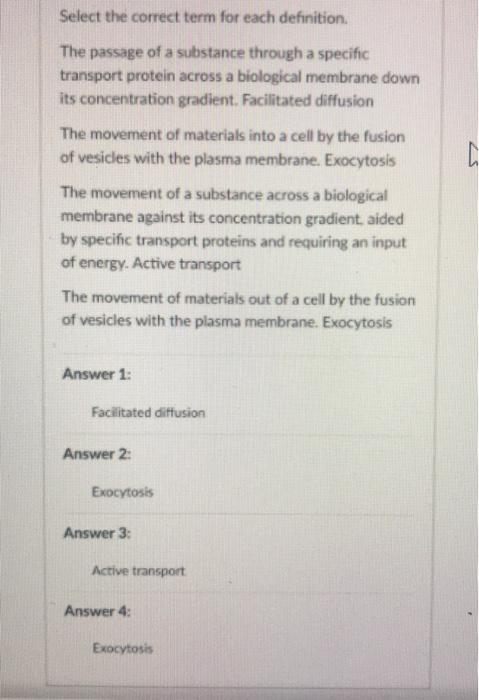 Select the correct term for each definition.

The passage of a substance through a specific transport protein across a biological membrane down its concentration gradient. Facilitated diffusion

The movement of materials into a cell by the fusion of vesicles with the plasma membrane. Exocytosis

The movement of a substance across a biological membrane against its concentration gradient, aided by specific transport proteins and requiring an input of energy. Active transport

The movement of materials out of a cell by the fusion of vesicles with the plasma membrane. Exocytosis

Answer 1:

Facilitated diffusion

Answer 2:

Exocytosis

Answer 3:

Active transport

Answer 4:

Exocytosis